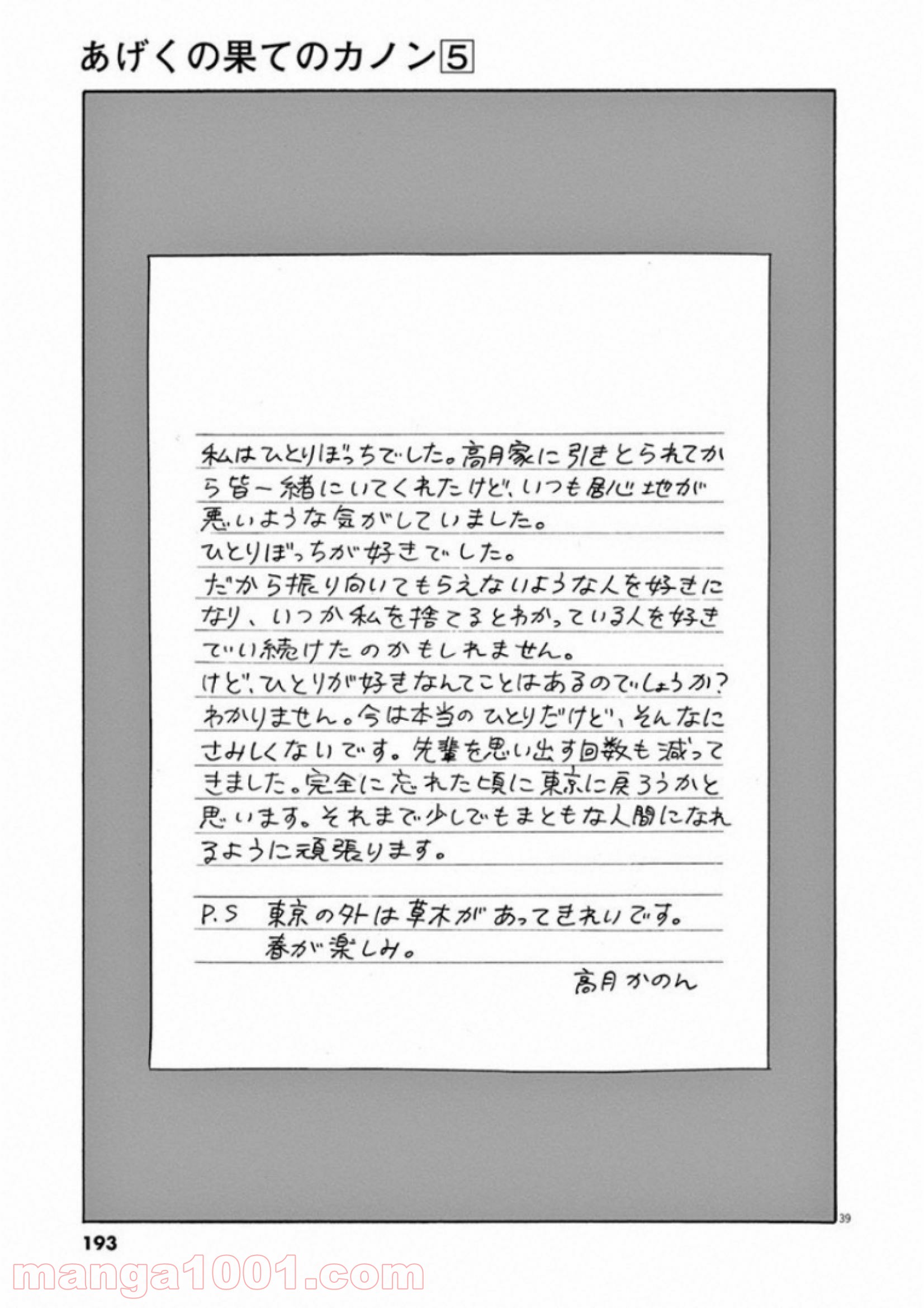 あげくの果てのカノン5

私はひとりぼっちでした。高月家に引きとられてから皆一緒にいてくれたけど、いつも居心地が悪いような気がしていました。

ひとりぼっちが好きでした。

だから振り向いてもらえないような人を好きになり、いつか私を捨てるとわかっている人を好きでい続けたのかもしれません。

けど、ひとりが好きなんてことはあるのでしょうか?

わかりません。今は本当のひとりだけど、そんなにさみしくないです。先輩を思い出す回数も減ってきました。完全に忘れた頃に東京に戻ろうかと思います。それまで少しでもまともな人間になれるように頑張ります。

P.S 東京の外は草木があってきれいです。
春が楽しみ。

高月かのん

39

193

manga1001.com